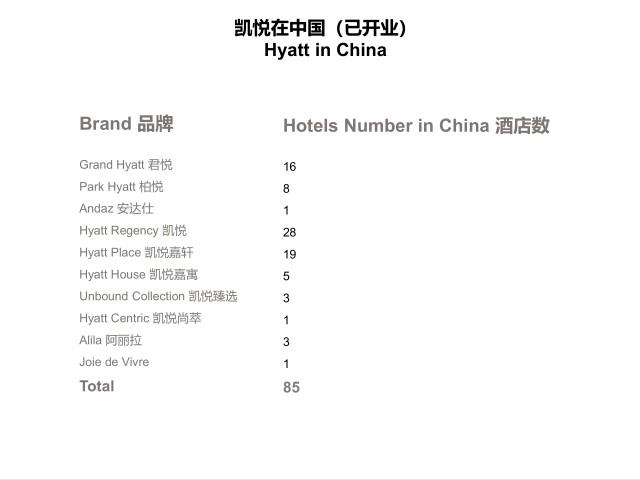 凯悦在中国（已开业）
Hyatt in China

| Brand 品牌 | Hotels Number in China 酒店数 |
|---|---|
| Grand Hyatt 君悦 | 16 |
| Park Hyatt 柏悦 | 8 |
| Andaz 安达仕 | 1 |
| Hyatt Regency 凯悦 | 28 |
| Hyatt Place 凯悦嘉轩 | 19 |
| Hyatt House 凯悦嘉寓 | 5 |
| Unbound Collection 凯悦臻选 | 3 |
| Hyatt Centric 凯悦尚萃 | 1 |
| Alila 阿丽拉 | 3 |
| Joie de Vivre | 1 |
| Total | 85 |